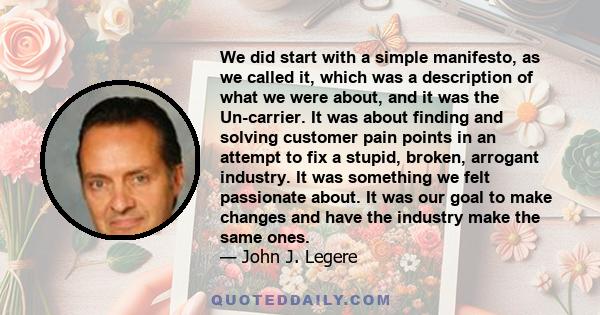 We did start with a simple manifesto, as we called it, which was a description of what we were about, and it was the Un-carrier. It was about finding and solving customer pain points in an attempt to fix a stupid, broken, arrogant industry. It was something we felt passionate about. It was our goal to make changes and have the industry make the same ones.
— John J. Legere

QUOTEDDAILY.COM